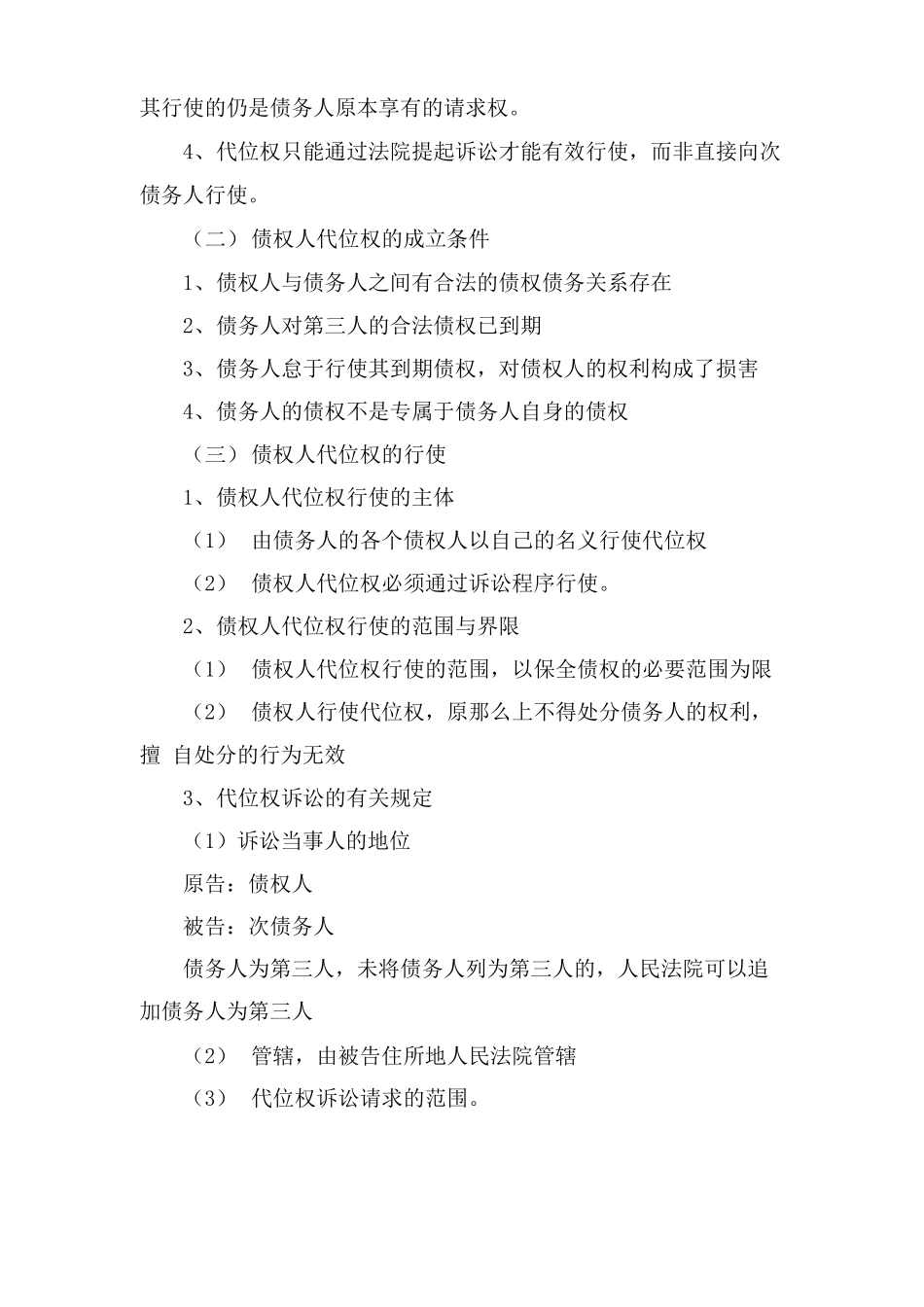 其行使的仍是债务人原本享有的请求权。

4、代位权只能通过法院提起诉讼才能有效行使，而非直接向次债务人行使。

（二）债权人代位权的成立条件

1、债权人与债务人之间有合法的债权债务关系存在

2、债务人对第三人的合法债权已到期

3、债务人怠于行使其到期债权，对债权人的权利构成了损害

4、债务人的债权不是专属于债务人自身的债权

（三）债权人代位权的行使

1、债权人代位权行使的主体

（1） 由债务人的各个债权人以自己的名义行使代位权

（2） 债权人代位权必须通过诉讼程序行使。

2、债权人代位权行使的范围与界限

（1） 债权人代位权行使的范围，以保全债权的必要范围为限

（2） 债权人行使代位权，原那么上不得处分债务人的权利，擅 自处分的行为无效

3、代位权诉讼的有关规定

（1）诉讼当事人的地位

原告：债权人

被告：次债务人

债务人为第三人，未将债务人列为第三人的，人民法院可以追加债务人为第三人

（2） 管辖，由被告住所地人民法院管辖

（3） 代位权诉讼请求的范围。